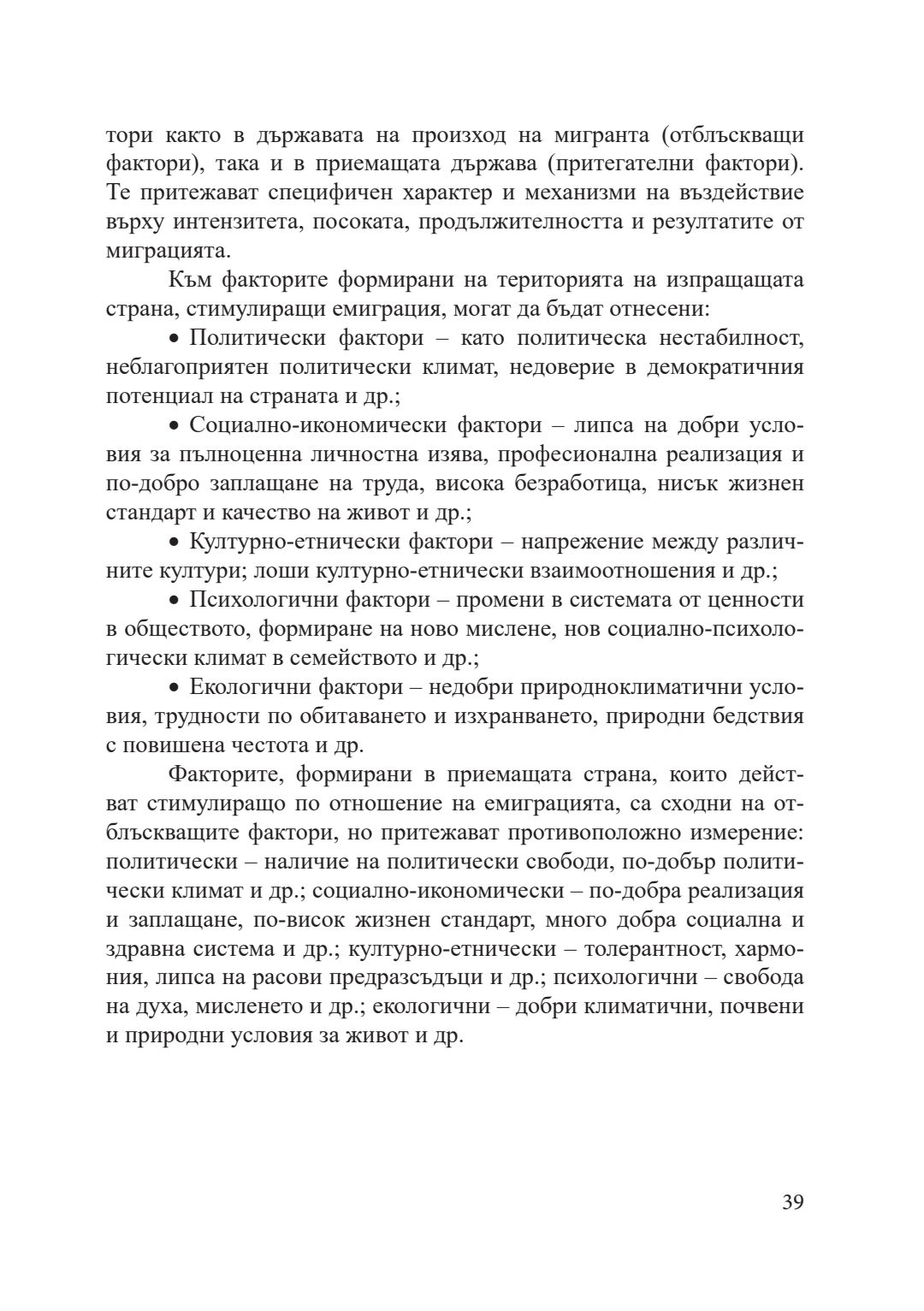 тори както в държавата на произход на мигранта (отблъскващи фактори), така и в приемащата държава (притегателни фактори). Те притежават специфичен характер и механизми на въздействие върху интензитета, посоката, продължителността и резултатите от миграцията.

Към факторите формирани на територията на изпращащата страна, стимулиращи емиграция, могат да бъдат отнесени:

• Политически фактори – като политическа нестабилност, неблагоприятен политически климат, недоверие в демократичния потенциал на страната и др.;

• Социално-икономически фактори – липса на добри условия за пълноценна личностна изява, професионална реализация и по-добро заплащане на труда, висока безработица, нисък жизнен стандарт и качество на живот и др.;

• Културно-етнически фактори – напрежение между различните култури; лоши културно-етнически взаимоотношения и др.;

• Психологични фактори – промени в системата от ценности в обществото, формиране на ново мислене, нов социално-психологически климат в семейството и др.;

• Екологични фактори – недобри природноклиматични условия, трудности по обитаването и изхранването, природни бедствия с повишена честота и др.

Факторите, формирани в приемащата страна, които действат стимулиращо по отношение на емиграцията, са сходни на отблъскващите фактори, но притежават противоположно измерение: политически – наличие на политически свободи, по-добър политически климат и др.; социално-икономически – по-добра реализация и заплащане, по-висок жизнен стандарт, много добра социална и здравна система и др.; културно-етнически – толерантност, хармония, липса на расови предразсъдъци и др.; психологични – свобода на духа, мисленето и др.; екологични – добри климатични, почвени и природни условия за живот и др.

39